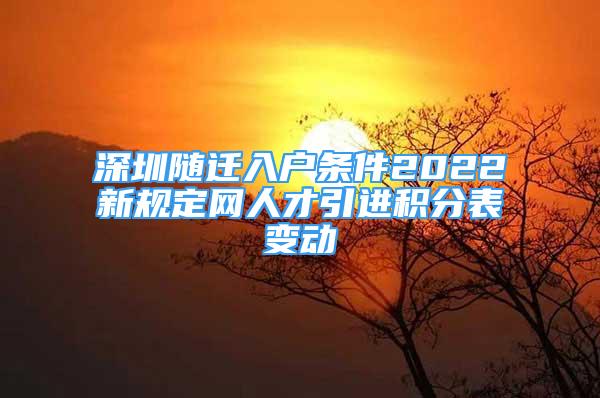 深圳随迁入户条件2022新规定网人才引进积分表变动